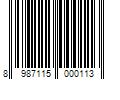 8 987115 000113